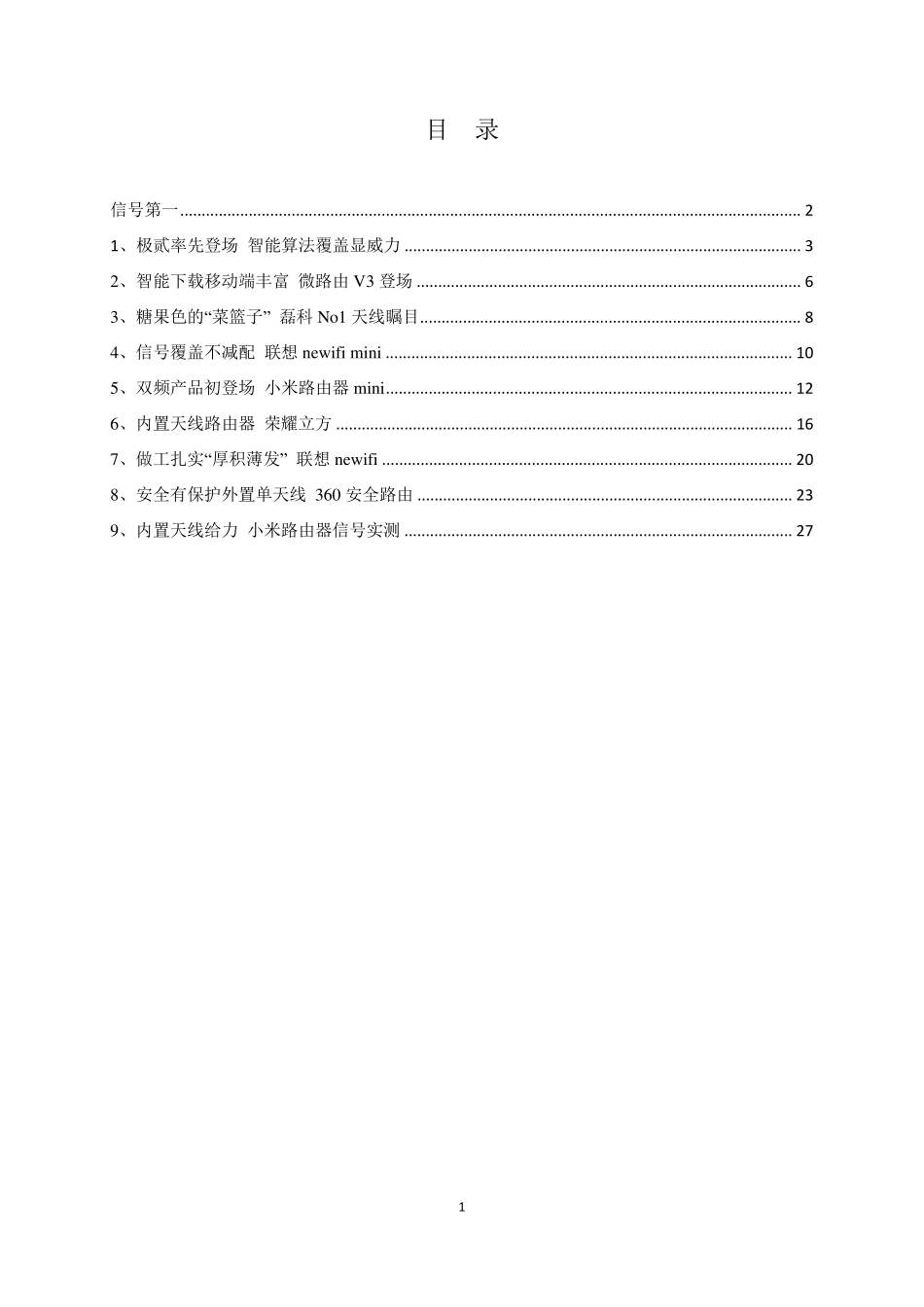 目 录

信号第一 ........ 2

1、极贰率先登场 智能算法覆盖显威力 ........ 3

2、智能下载移动端丰富 微路由 V3 登场 ........ 6

3、糖果色的“菜篮子” 磊科 No1 天线瞩目 ........ 8

4、信号覆盖不减配 联想 newifi mini ........ 10

5、双频产品初登场 小米路由器 mini ........ 12

6、内置天线路由器 荣耀立方 ........ 16

7、做工扎实“厚积薄发” 联想 newifi ........ 20

8、安全有保护外置单天线 360 安全路由 ........ 23

9、内置天线给力 小米路由器信号实测 ........ 27

1